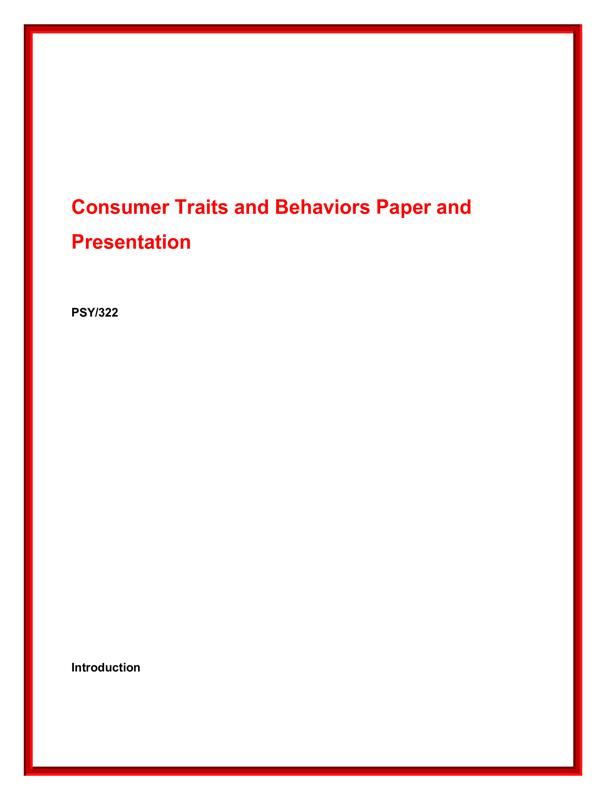 Consumer Traits and Behaviors Paper and Presentation

PSY/322

Introduction